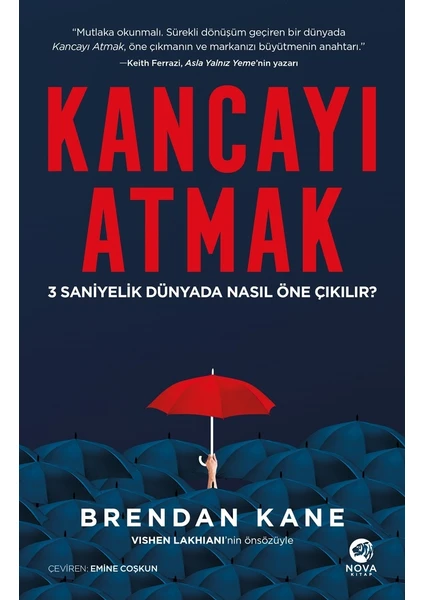 "Mutlaka okunmalı. Sürekli dönüşüm geçiren bir dünyada Kancayı Atmak, öne çıkmanın ve markanızı büyütmenin anahtarı."
—Keith Ferrazi, Asla Yalnız Yeme'nin yazarı

KANCAYI ATMAK

3 SANİYELİK DÜNYADA NASIL ÖNE ÇIKILIR?

BRENDAN KANE

VISHEN LAKHIANI'nin önsözüyle

ÇEVİREN: EMİNE COŞKUN

NOVA KİTAP